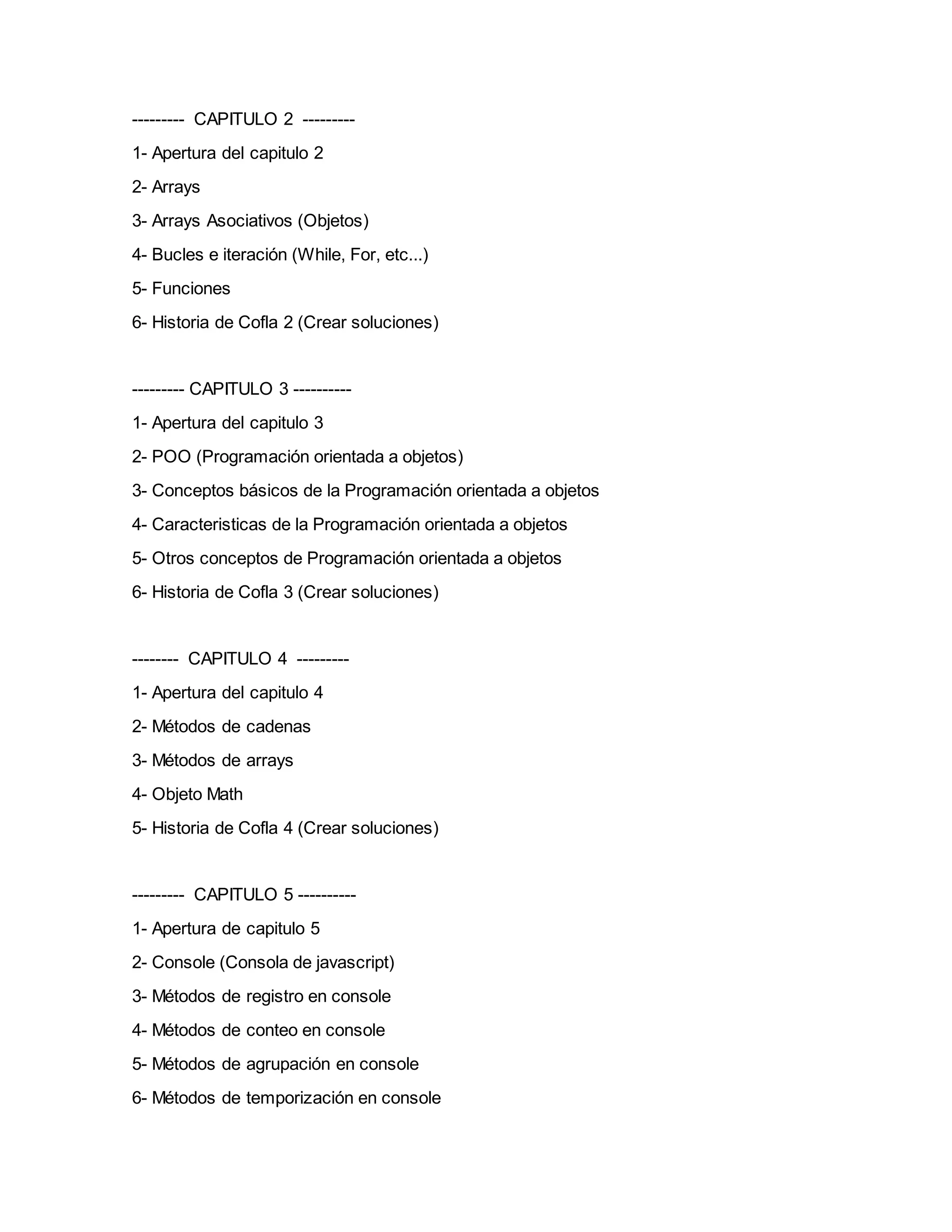 --------- CAPITULO 2 ---------

1- Apertura del capitulo 2

2- Arrays

3- Arrays Asociativos (Objetos)

4- Bucles e iteración (While, For, etc...)

5- Funciones

6- Historia de Cofla 2 (Crear soluciones)

--------- CAPITULO 3 ----------

1- Apertura del capitulo 3

2- POO (Programación orientada a objetos)

3- Conceptos básicos de la Programación orientada a objetos

4- Caracteristicas de la Programación orientada a objetos

5- Otros conceptos de Programación orientada a objetos

6- Historia de Cofla 3 (Crear soluciones)

-------- CAPITULO 4 ---------

1- Apertura del capitulo 4

2- Métodos de cadenas

3- Métodos de arrays

4- Objeto Math

5- Historia de Cofla 4 (Crear soluciones)

--------- CAPITULO 5 ----------

1- Apertura de capitulo 5

2- Console (Consola de javascript)

3- Métodos de registro en console

4- Métodos de conteo en console

5- Métodos de agrupación en console

6- Métodos de temporización en console